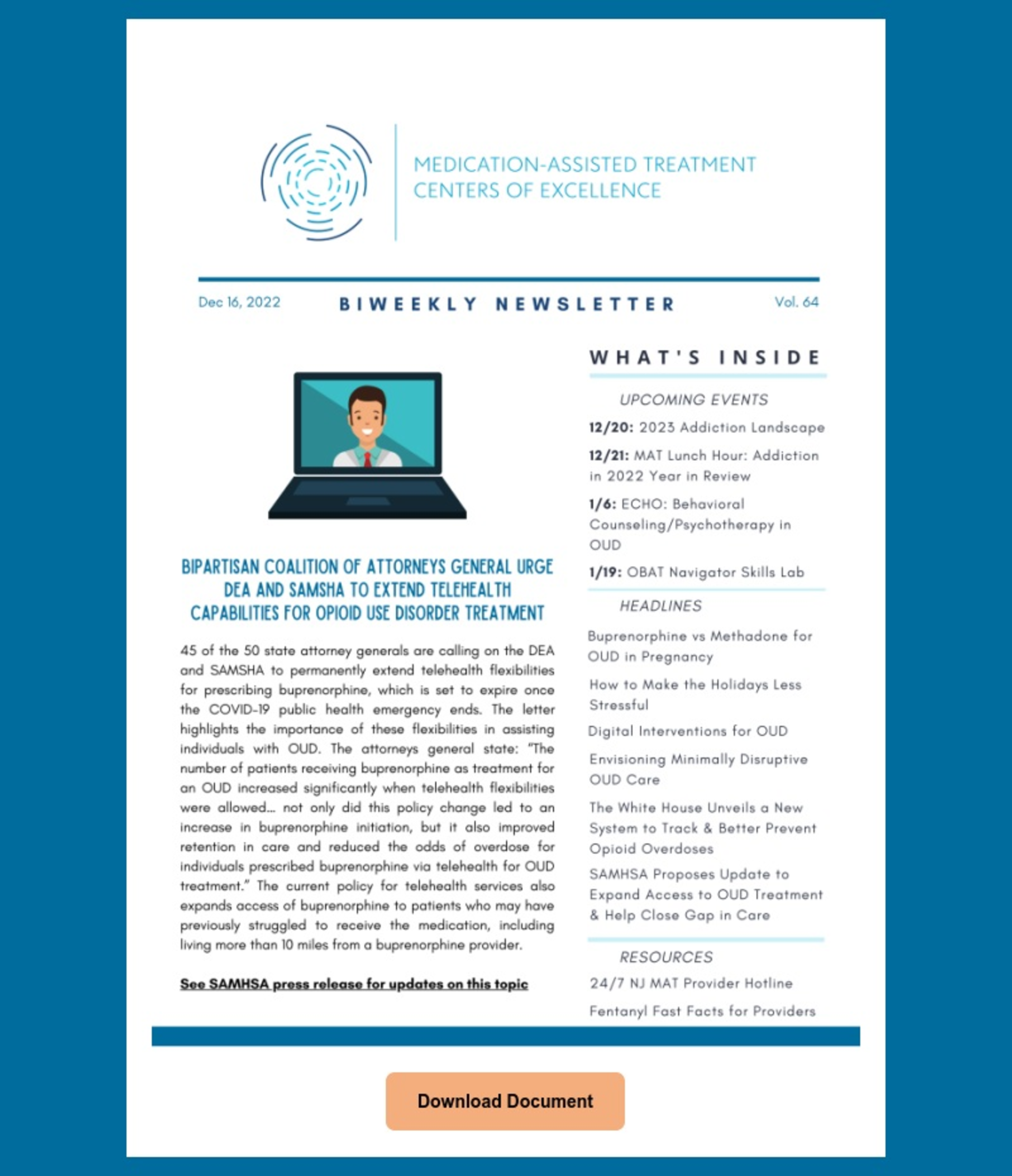 MEDICATION-ASSISTED TREATMENT CENTERS OF EXCELLENCE

Dec 16, 2022

BIWEEKLY NEWSLETTER

Vol. 64

BIPARTISAN COALITION OF ATTORNEYS GENERAL URGE DEA AND SAMSHA TO EXTEND TELEHEALTH CAPABILITIES FOR OPIOID USE DISORDER TREATMENT

45 of the 50 state attorney generals are calling on the DEA and SAMSHA to permanently extend telehealth flexibilities for prescribing buprenorphine, which is set to expire once the COVID-19 public health emergency ends. The letter highlights the importance of these flexibilities in assisting individuals with OUD. The attorneys general state: "The number of patients receiving buprenorphine as treatment for an OUD increased significantly when telehealth flexibilities were allowed... not only did this policy change led to an increase in buprenorphine initiation, but it also improved retention in care and reduced the odds of overdose for individuals prescribed buprenorphine via telehealth for OUD treatment." The current policy for telehealth services also expands access of buprenorphine to patients who may have previously struggled to receive the medication, including living more than 10 miles from a buprenorphine provider.

See SAMHSA press release for updates on this topic

WHAT'S INSIDE

UPCOMING EVENTS

12/20: 2023 Addiction Landscape

12/21: MAT Lunch Hour: Addiction in 2022 Year in Review

1/6: ECHO: Behavioral Counseling/Psychotherapy in OUD

1/19: OBAT Navigator Skills Lab

HEADLINES

Buprenorphine vs Methadone for OUD in Pregnancy

How to Make the Holidays Less Stressful

Digital Interventions for OUD

Envisioning Minimally Disruptive OUD Care

The White House Unveils a New System to Track & Better Prevent Opioid Overdoses

SAMHSA Proposes Update to Expand Access to OUD Treatment & Help Close Gap in Care

RESOURCES

24/7 NJ MAT Provider Hotline

Fentanyl Fast Facts for Providers

Download Document